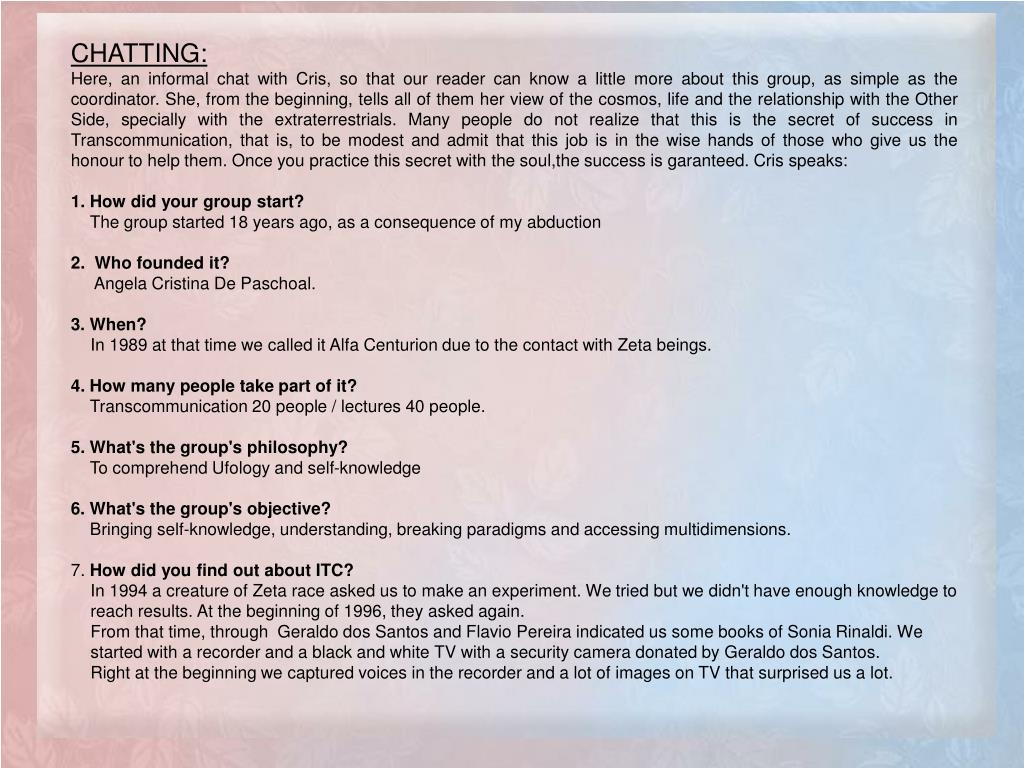 CHATTING:
Here, an informal chat with Cris, so that our reader can know a little more about this group, as simple as the coordinator. She, from the beginning, tells all of them her view of the cosmos, life and the relationship with the Other Side, specially with the extraterrestrials. Many people do not realize that this is the secret of success in Transcommunication, that is, to be modest and admit that this job is in the wise hands of those who give us the honour to help them. Once you practice this secret with the soul,the success is garanteed. Cris speaks:

1. How did your group start?
The group started 18 years ago, as a consequence of my abduction

2. Who founded it?
Angela Cristina De Paschoal.

3. When?
In 1989 at that time we called it Alfa Centurion due to the contact with Zeta beings.

4. How many people take part of it?
Transcommunication 20 people / lectures 40 people.

5. What's the group's philosophy?
To comprehend Ufology and self-knowledge

6. What's the group's objective?
Bringing self-knowledge, understanding, breaking paradigms and accessing multidimensions.

7. How did you find out about ITC?
In 1994 a creature of Zeta race asked us to make an experiment. We tried but we didn't have enough knowledge to reach results. At the beginning of 1996, they asked again.
From that time, through Geraldo dos Santos and Flavio Pereira indicated us some books of Sonia Rinaldi. We started with a recorder and a black and white TV with a security camera donated by Geraldo dos Santos.
Right at the beginning we captured voices in the recorder and a lot of images on TV that surprised us a lot.